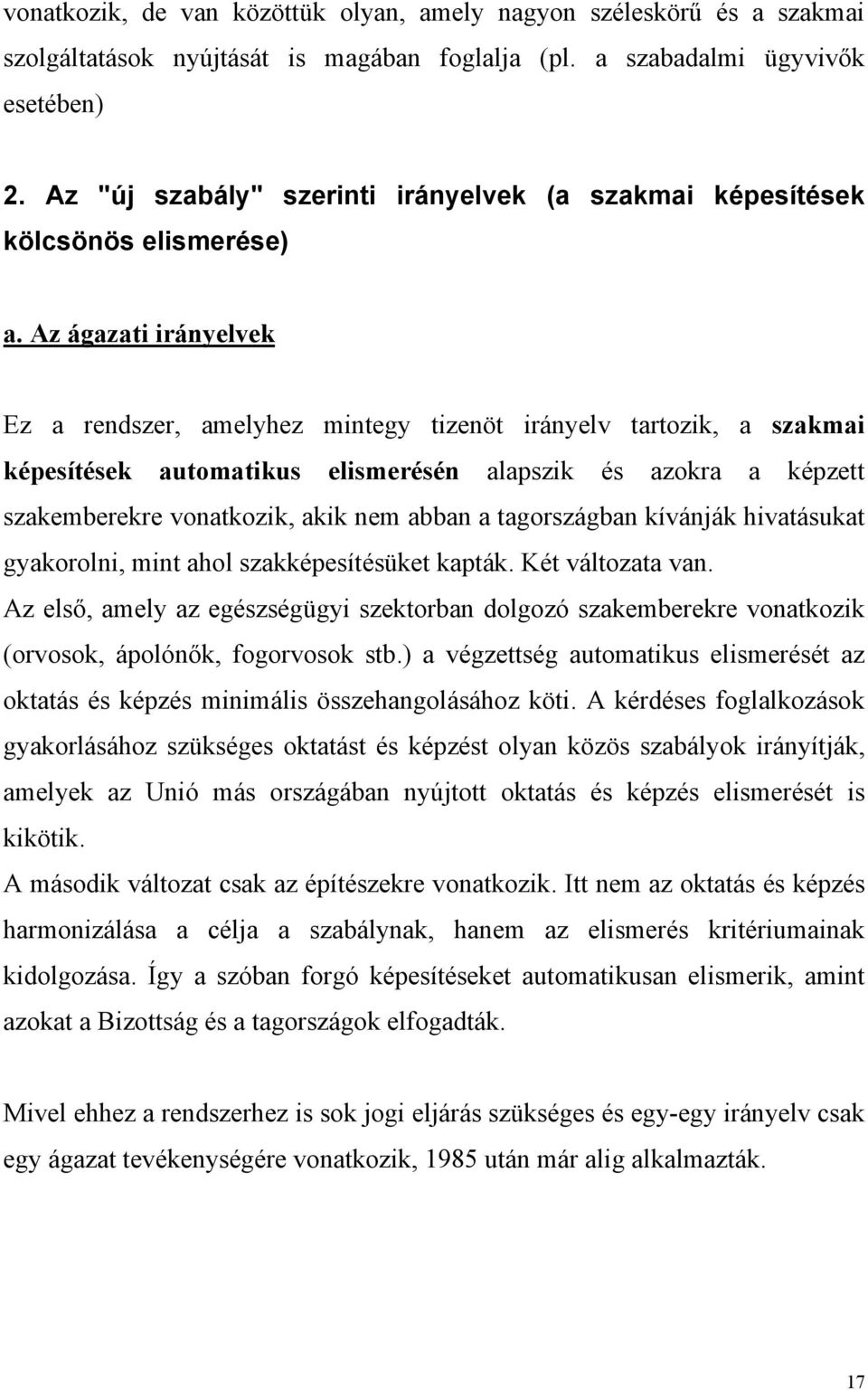 vonatkozik, de van közöttük olyan, amely nagyon széleskörű és a szakmai szolgáltatások nyújtását is magában foglalja (pl. a szabadalmi ügyvivők esetében)

2. Az "új szabály" szerinti irányelvek (a szakmai képesítések kölcsönös elismerése)

a. Az ágazati irányelvek

Ez a rendszer, amelyhez mintegy tizenöt irányelv tartozik, a szakmai képesítések automatikus elismerésén alapszik és azokra a képzett szakemberekre vonatkozik, akik nem abban a tagországban kívánják hivatásukat gyakorolni, mint ahol szakképesítésüket kapták. Két változata van.
Az első, amely az egészségügyi szektorban dolgozó szakemberekre vonatkozik (orvosok, ápolónők, fogorvosok stb.) a végzettség automatikus elismerését az oktatás és képzés minimális összehangolásához köti. A kérdéses foglalkozások gyakorlásához szükséges oktatást és képzést olyan közös szabályok irányítják, amelyek az Unió más országában nyújtott oktatás és képzés elismerését is kikötik.
A második változat csak az építészekre vonatkozik. Itt nem az oktatás és képzés harmonizálása a célja a szabálynak, hanem az elismerés kritériumainak kidolgozása. Így a szóban forgó képesítéseket automatikusan elismerik, amint azokat a Bizottság és a tagországok elfogadták.

Mivel ehhez a rendszerhez is sok jogi eljárás szükséges és egy-egy irányelv csak egy ágazat tevékenységére vonatkozik, 1985 után már alig alkalmazták.

17